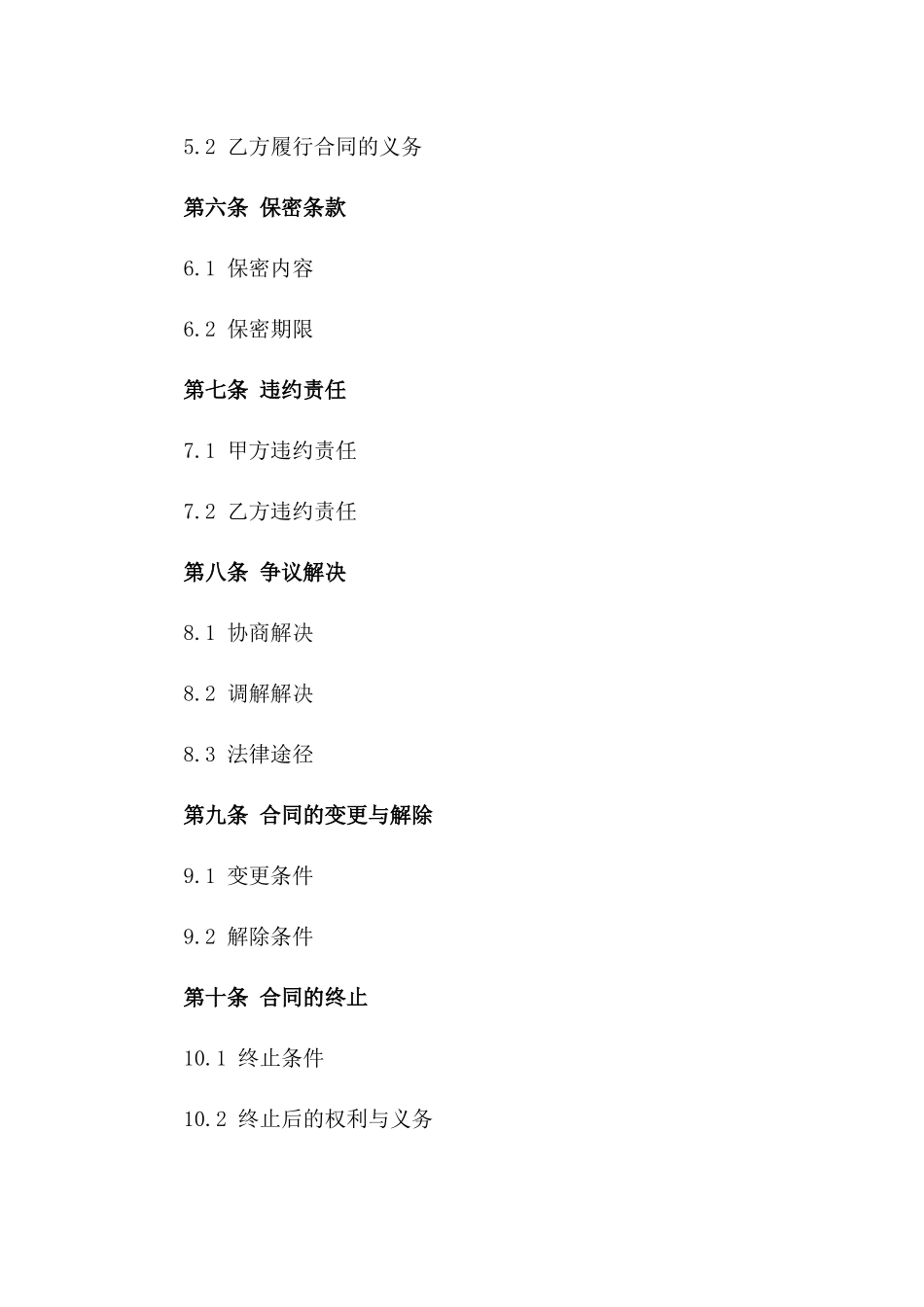 5.2 乙方履行合同的义务

第六条 保密条款

6.1 保密内容

6.2 保密期限

第七条 违约责任

7.1 甲方违约责任

7.2 乙方违约责任

第八条 争议解决

8.1 协商解决

8.2 调解解决

8.3 法律途径

第九条 合同的变更与解除

9.1 变更条件

9.2 解除条件

第十条 合同的终止

10.1 终止条件

10.2 终止后的权利与义务